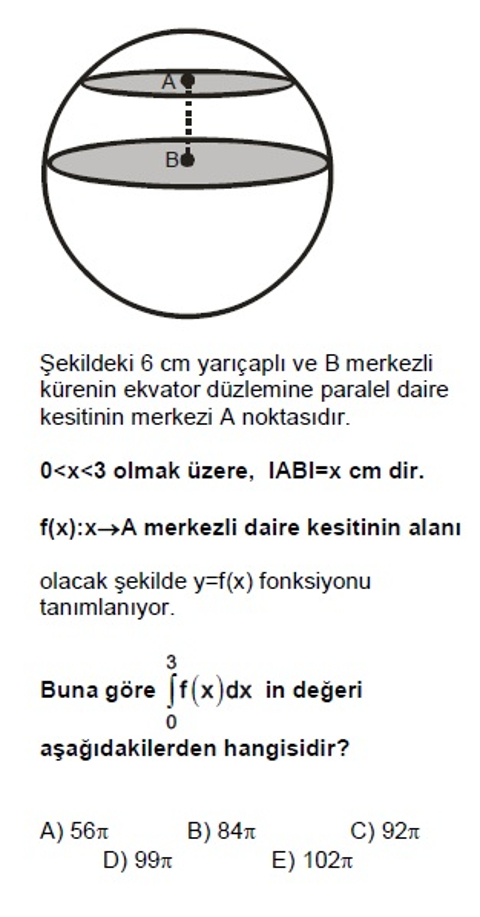 A
B

Şekildeki 6 cm yarıçaplı ve B merkezli kürenin ekvator düzlemine paralel daire kesitinin merkezi A noktasıdır.

0<x<3 olmak üzere, IABI=x cm dir.

f(x):x→A merkezli daire kesitinin alanı

olacak şekilde y=f(x) fonksiyonu tanımlanıyor.

Buna göre $\int_{0}^{3} f(x)dx$ in değeri

aşağıdakilerden hangisidir?

A) $56\pi$ B) $84\pi$ C) $92\pi$ D) $99\pi$ E) $102\pi$